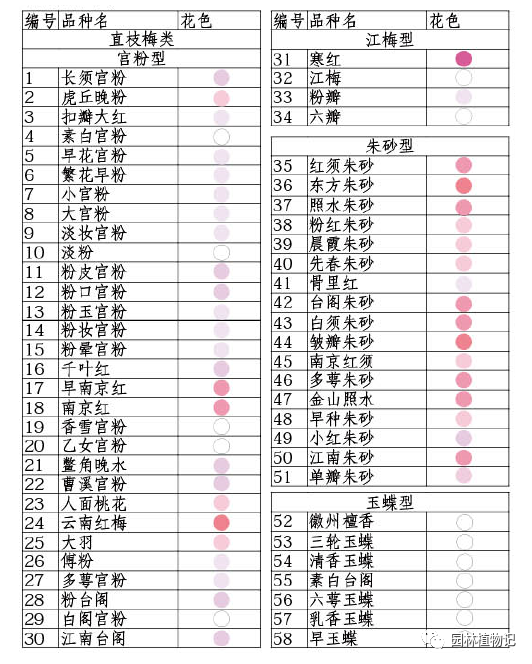 | 编号 | 品种名 | 花色 |
|---|---|---|
| 直枝梅类 | | |
| 宫粉型 | | |
| 1 | 长须宫粉 | |
| 2 | 虎丘晚粉 | |
| 3 | 扣瓣大红 | |
| 4 | 素白宫粉 | |
| 5 | 早花宫粉 | |
| 6 | 繁花早粉 | |
| 7 | 小宫粉 | |
| 8 | 大宫粉 | |
| 9 | 淡妆宫粉 | |
| 10 | 淡粉 | |
| 11 | 粉皮宫粉 | |
| 12 | 粉口宫粉 | |
| 13 | 粉玉宫粉 | |
| 14 | 粉妆宫粉 | |
| 15 | 粉晕宫粉 | |
| 16 | 千叶红 | |
| 17 | 早南京红 | |
| 18 | 南京红 | |
| 19 | 香雪宫粉 | |
| 20 | 乙女宫粉 | |
| 21 | 鳖角晚水 | |
| 22 | 曹溪宫粉 | |
| 23 | 人面桃花 | |
| 24 | 云南红梅 | |
| 25 | 大羽 | |
| 26 | 傅粉 | |
| 27 | 多萼宫粉 | |
| 28 | 粉台阁 | |
| 29 | 白阁宫粉 | |
| 30 | 江南台阁 | |

| 编号 | 品种名 | 花色 |
|---|---|---|
| 江梅型 | | |
| 31 | 寒红 | |
| 32 | 江梅 | |
| 33 | 粉瓣 | |
| 34 | 六瓣 | |

| 朱砂型 | | |
|---|---|---|
| 35 | 红须朱砂 | |
| 36 | 东方朱砂 | |
| 37 | 照水朱砂 | |
| 38 | 粉红朱砂 | |
| 39 | 晨霞朱砂 | |
| 40 | 先春朱砂 | |
| 41 | 骨里红 | |
| 42 | 台阁朱砂 | |
| 43 | 白须朱砂 | |
| 44 | 皱瓣朱砂 | |
| 45 | 南京红须 | |
| 46 | 多萼朱砂 | |
| 47 | 金山照水 | |
| 48 | 早种朱砂 | |
| 49 | 小红朱砂 | |
| 50 | 江南朱砂 | |
| 51 | 单瓣朱砂 | |

| 玉蝶型 | | |
|---|---|---|
| 52 | 徽州檀香 | |
| 53 | 三轮玉蝶 | |
| 54 | 清香玉蝶 | |
| 55 | 素白台阁 | |
| 56 | 六萼玉蝶 | |
| 57 | 乳香玉蝶 | |
| 58 | 早玉蝶 | |

园林植物记